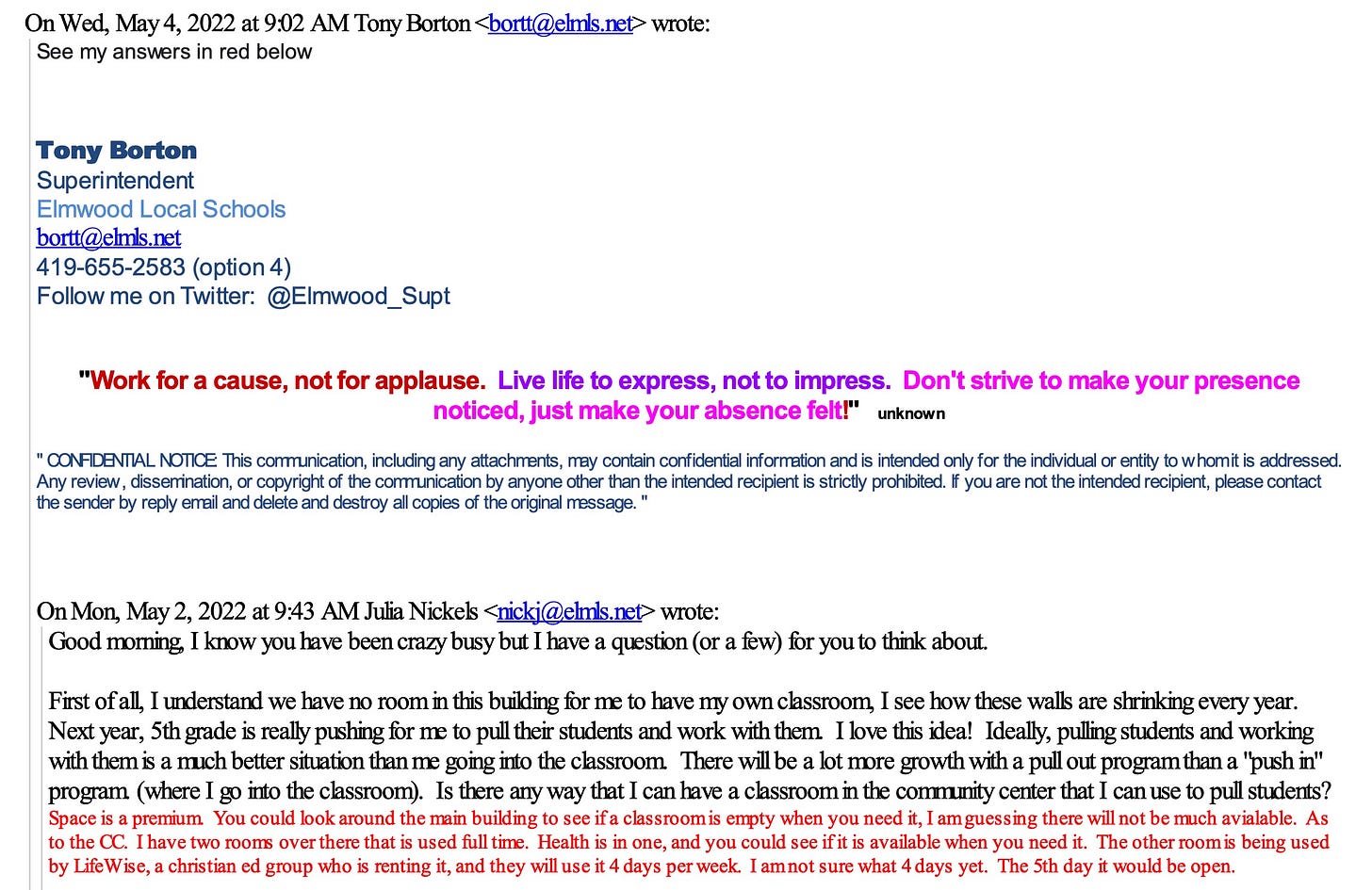 On Wed, May 4, 2022 at 9:02 AM Tony Borton <bortt@elmls.net> wrote:
See my answers in red below

Tony Borton
Superintendent
Elmwood Local Schools
bortt@elmls.net
419-655-2583 (option 4)
Follow me on Twitter: @Elmwood_Supt

"Work for a cause, not for applause. Live life to express, not to impress. Don't strive to make your presence noticed, just make your absence felt!" unknown

" CONFIDENTIAL NOTICE: This communication, including any attachments, may contain confidential information and is intended only for the individual or entity to whom it is addressed. Any review, dissemination, or copyright of the communication by anyone other than the intended recipient is strictly prohibited. If you are not the intended recipient, please contact the sender by reply email and delete and destroy all copies of the original message. "

On Mon, May 2, 2022 at 9:43 AM Julia Nickels <nickj@elmls.net> wrote:
Good morning, I know you have been crazy busy but I have a question (or a few) for you to think about.

First of all, I understand we have no room in this building for me to have my own classroom, I see how these walls are shrinking every year. Next year, 5th grade is really pushing for me to pull their students and work with them. I love this idea! Ideally, pulling students and working with them is a much better situation than me going into the classroom. There will be a lot more growth with a pull out program than a "push in" program. (where I go into the classroom). Is there any way that I can have a classroom in the community center that I can use to pull students?
Space is a premium. You could look around the main building to see if a classroom is empty when you need it, I am guessing there will not be much avialable. As to the CC. I have two rooms over there that is used full time. Health is in one, and you could see if it is available when you need it. The other room is being used by LifeWise, a christian ed group who is renting it, and they will use it 4 days per week. I am not sure what 4 days yet. The 5th day it would be open.